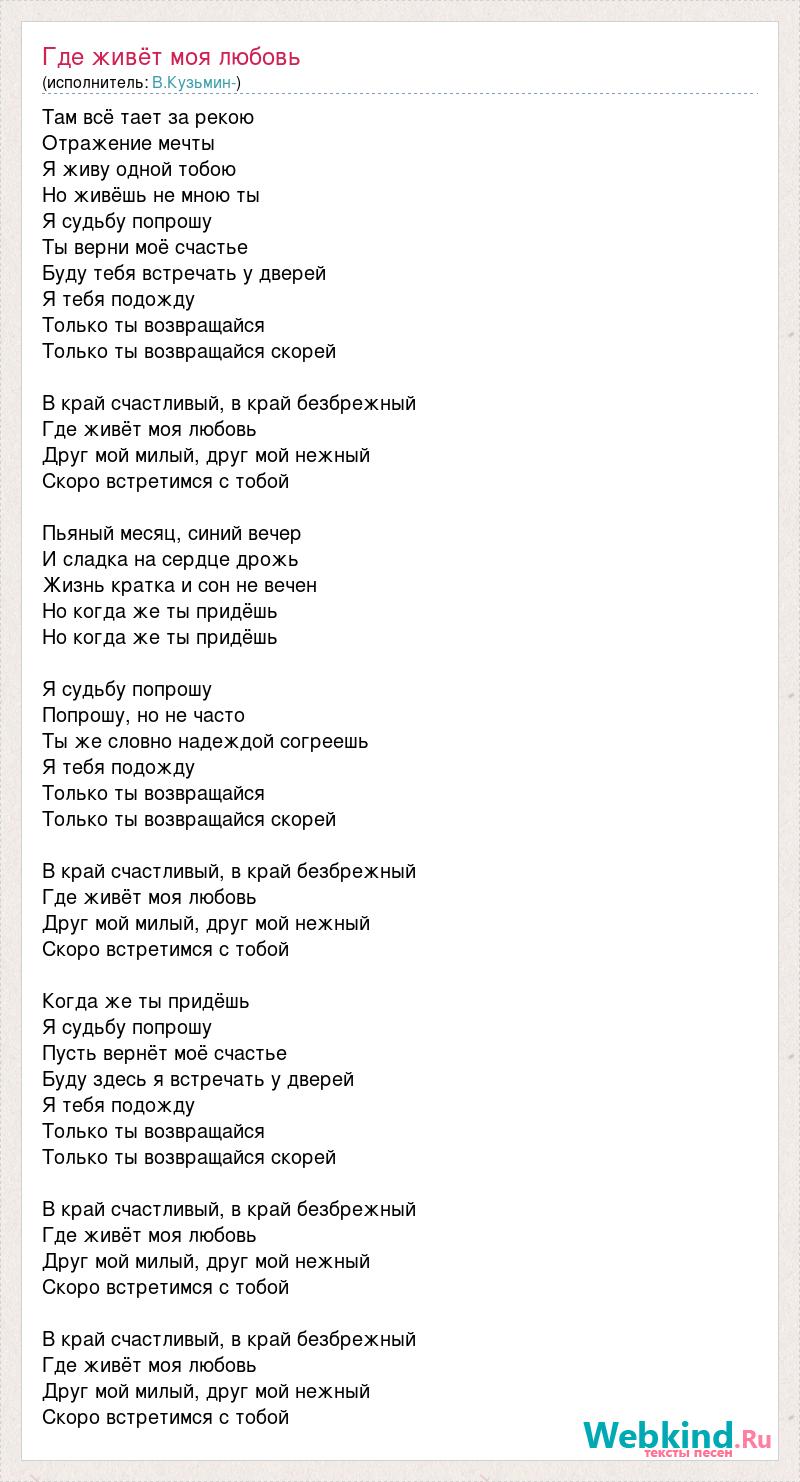 Где живёт моя любовь
(исполнитель: В.Кузьмин-)

Там всё тает за рекою
Отражение мечты
Я живу одной тобою
Но живёшь не мною ты
Я судьбу попрошу
Ты верни моё счастье
Буду тебя встречать у дверей
Я тебя подожду
Только ты возвращайся
Только ты возвращайся скорей

В край счастливый, в край безбрежный
Где живёт моя любовь
Друг мой милый, друг мой нежный
Скоро встретимся с тобой

Пьяный месяц, синий вечер
И сладка на сердце дрожь
Жизнь кратка и сон не вечен
Но когда же ты придёшь
Но когда же ты придёшь

Я судьбу попрошу
Попрошу, но не часто
Ты же словно надеждой согреешь
Я тебя подожду
Только ты возвращайся
Только ты возвращайся скорей

В край счастливый, в край безбрежный
Где живёт моя любовь
Друг мой милый, друг мой нежный
Скоро встретимся с тобой

Когда же ты придёшь
Я судьбу попрошу
Пусть вернёт моё счастье
Буду здесь я встречать у дверей
Я тебя подожду
Только ты возвращайся
Только ты возвращайся скорей

В край счастливый, в край безбрежный
Где живёт моя любовь
Друг мой милый, друг мой нежный
Скоро встретимся с тобой

В край счастливый, в край безбрежный
Где живёт моя любовь
Друг мой милый, друг мой нежный
Скоро встретимся с тобой

Webkind.Ru
тексты песен